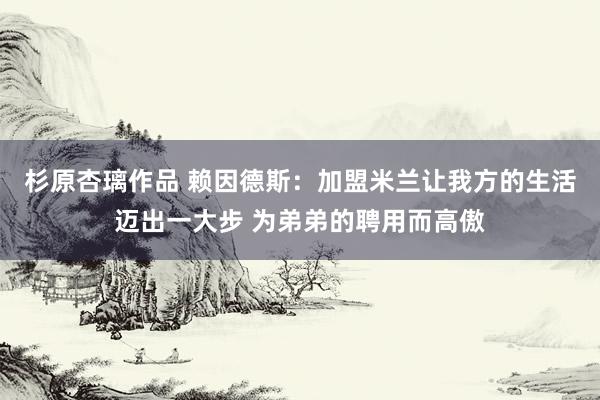 杉原杏璃作品 赖因德斯：加盟米兰让我方的生活迈出一大步 为弟弟的聘用而高傲